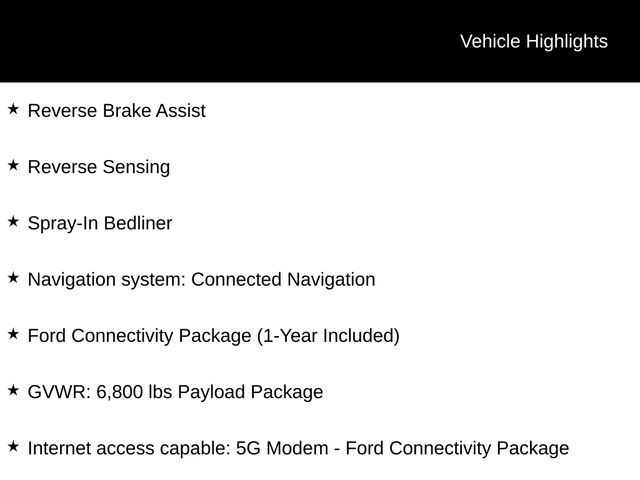 Vehicle Highlights

★ Reverse Brake Assist

★ Reverse Sensing

★ Spray-In Bedliner

★ Navigation system: Connected Navigation

★ Ford Connectivity Package (1-Year Included)

★ GVWR: 6,800 lbs Payload Package

★ Internet access capable: 5G Modem - Ford Connectivity Package